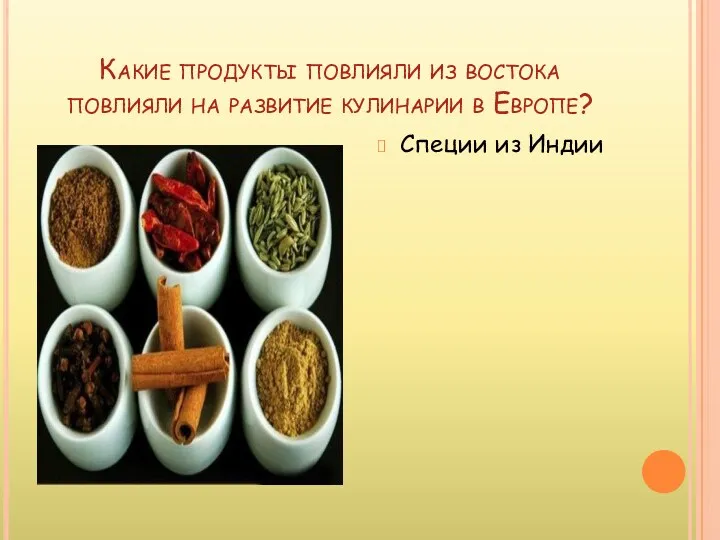 Какие продукты повлияли из востока повлияли на развитие кулинарии в Европе?

Специи из Индии